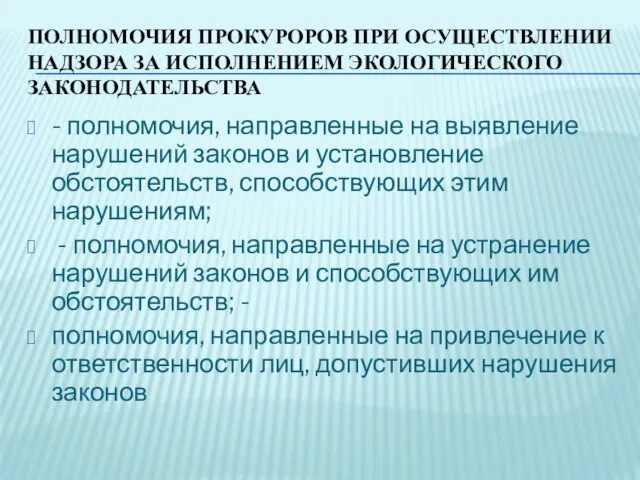 ПОЛНОМОЧИЯ ПРОКУРОРОВ ПРИ ОСУЩЕСТВЛЕНИИ НАДЗОРА ЗА ИСПОЛНЕНИЕМ ЭКОЛОГИЧЕСКОГО ЗАКОНОДАТЕЛЬСТВА

- полномочия, направленные на выявление нарушений законов и установление обстоятельств, способствующих этим нарушениям;

- полномочия, направленные на устранение нарушений законов и способствующих им обстоятельств; -

полномочия, направленные на привлечение к ответственности лиц, допустивших нарушения законов